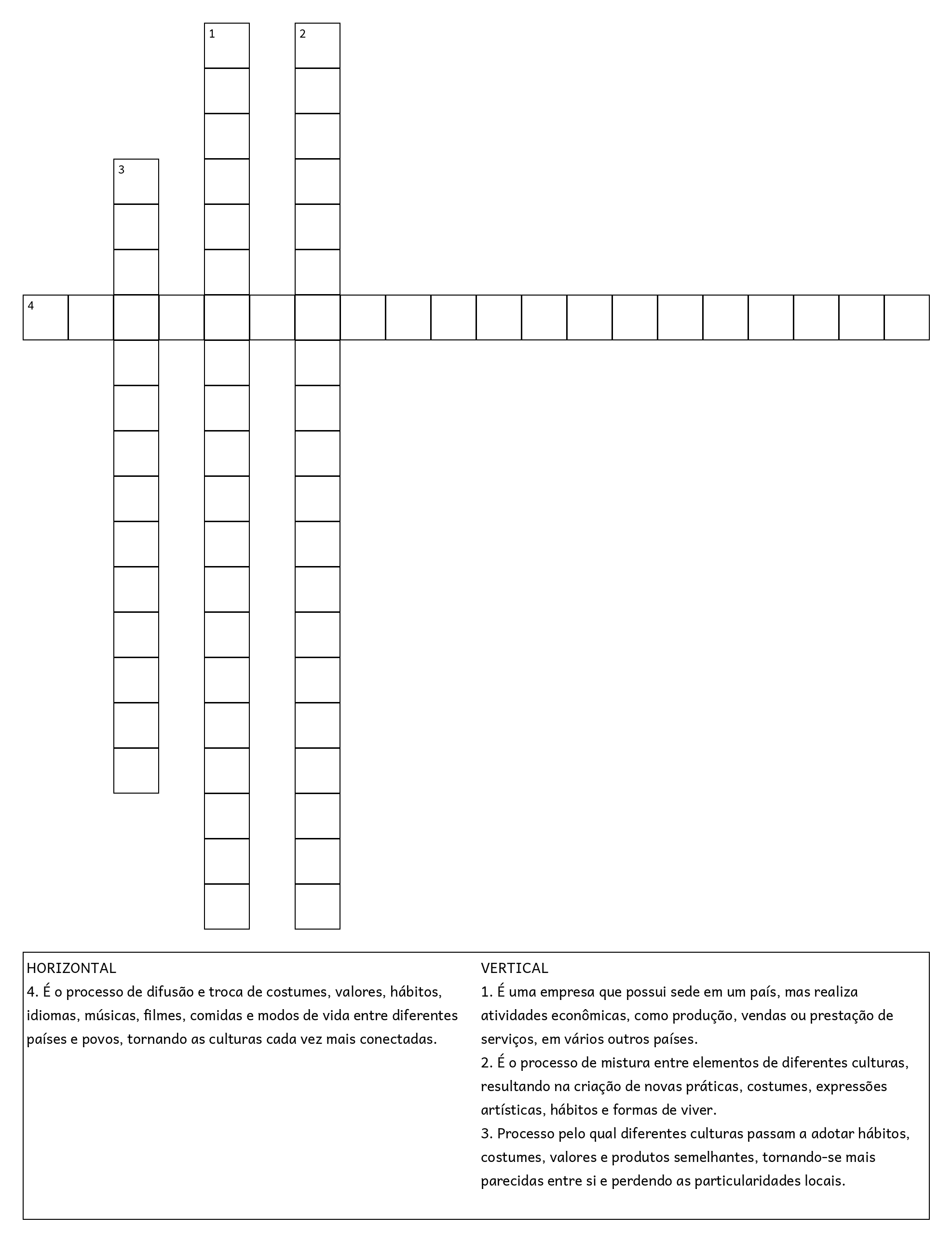 1
2
3
4

HORIZONTAL
4. É o processo de difusão e troca de costumes, valores, hábitos, idiomas, músicas, filmes, comidas e modos de vida entre diferentes países e povos, tornando as culturas cada vez mais conectadas.

VERTICAL
1. É uma empresa que possui sede em um país, mas realiza atividades econômicas, como produção, vendas ou prestação de serviços, em vários outros países.
2. É o processo de mistura entre elementos de diferentes culturas, resultando na criação de novas práticas, costumes, expressões artísticas, hábitos e formas de viver.
3. Processo pelo qual diferentes culturas passam a adotar hábitos, costumes, valores e produtos semelhantes, tornando-se mais parecidas entre si e perdendo as particularidades locais.